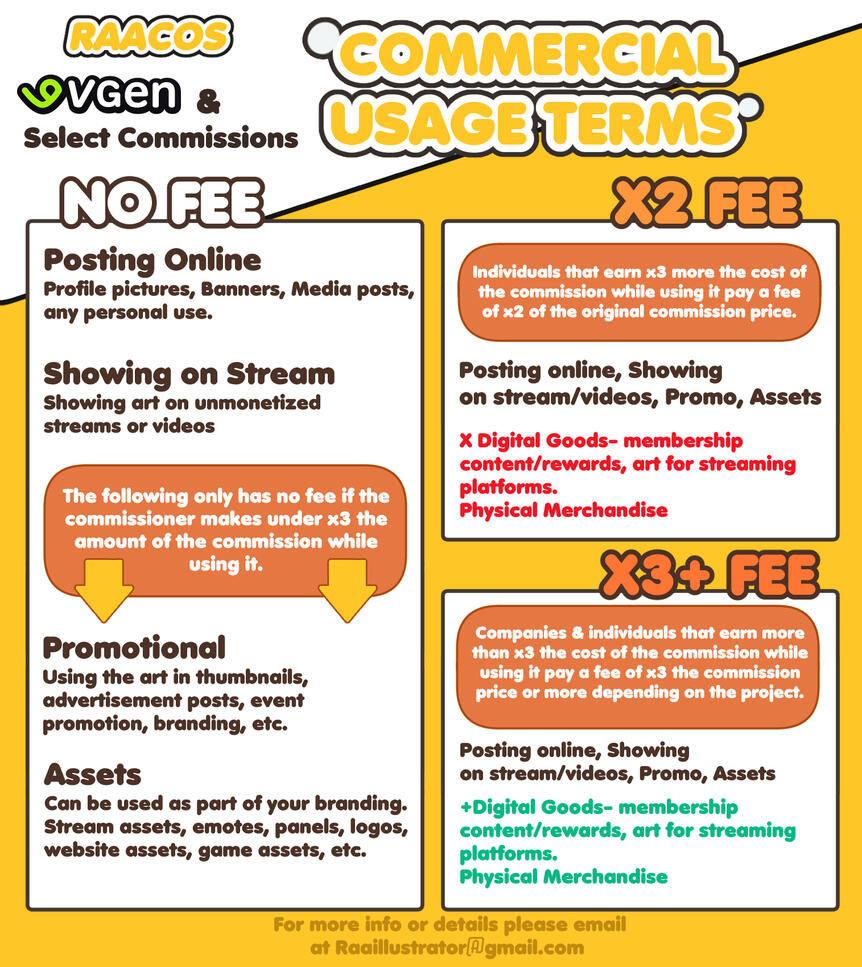 RAACOS

VGen &
Select Commissions

COMMERCIAL USAGE TERMS

NO FEE

Posting Online
Profile pictures, Banners, Media posts, any personal use.

Showing on Stream
Showing art on unmonetized streams or videos

The following only has no fee if the commissioner makes under x3 the amount of the commission while using it.

Promotional
Using the art in thumbnails, advertisement posts, event promotion, branding, etc.

Assets
Can be used as part of your branding. Stream assets, emotes, panels, logos, website assets, game assets, etc.

X2 FEE

Individuals that earn x3 more the cost of the commission while using it pay a fee of x2 of the original commission price.

Posting online, Showing on stream/videos, Promo, Assets

X Digital Goods- membership content/rewards, art for streaming platforms.
Physical Merchandise

X3+ FEE

Companies & individuals that earn more than x3 the cost of the commission while using it pay a fee of x3 the commission price or more depending on the project.

Posting online, Showing on stream/videos, Promo, Assets

+Digital Goods- membership content/rewards, art for streaming platforms.
Physical Merchandise

For more info or details please email at Raaillustrator@gmail.com